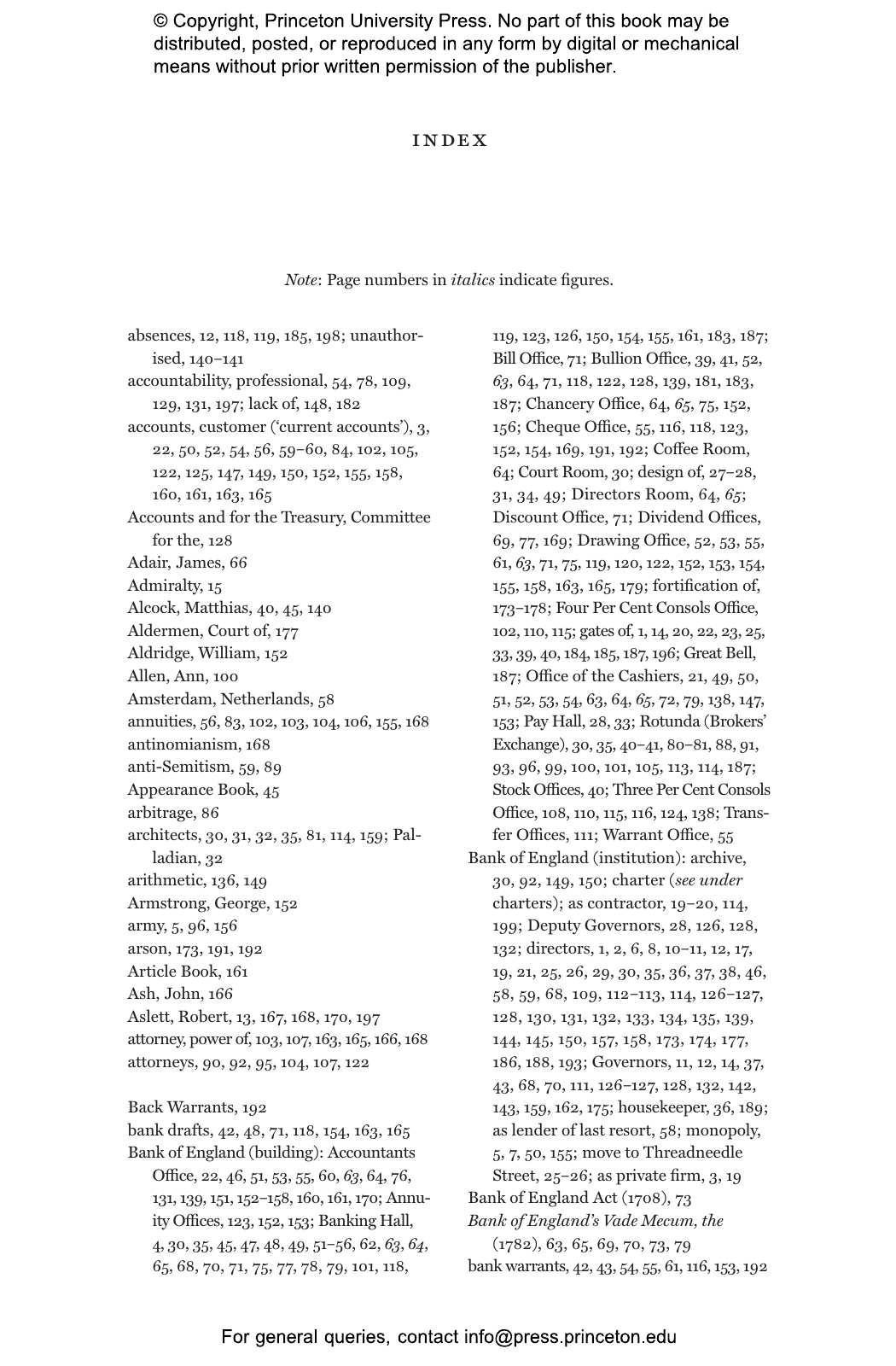 © Copyright, Princeton University Press. No part of this book may be distributed, posted, or reproduced in any form by digital or mechanical means without prior written permission of the publisher.

INDEX

Note: Page numbers in italics indicate figures.

absences, 12, 118, 119, 185, 198; unauthorised, 140–141
accountability, professional, 54, 78, 109, 129, 131, 197; lack of, 148, 182
accounts, customer ('current accounts'), 3, 22, 50, 52, 54, 56, 59–60, 84, 102, 105, 122, 125, 147, 149, 150, 152, 155, 158, 160, 161, 163, 165
Accounts and for the Treasury, Committee for the, 128
Adair, James, 66
Admiralty, 15
Alcock, Matthias, 40, 45, 140
Aldermen, Court of, 177
Aldridge, William, 152
Allen, Ann, 100
Amsterdam, Netherlands, 58
annuities, 56, 83, 102, 103, 104, 106, 155, 168
antinomianism, 168
anti-Semitism, 59, 89
Appearance Book, 45
arbitrage, 86
architects, 30, 31, 32, 35, 81, 114, 159; Palladian, 32
arithmetic, 136, 149
Armstrong, George, 152
army, 5, 96, 156
arson, 173, 191, 192
Article Book, 161
Ash, John, 166
Aslett, Robert, 13, 167, 168, 170, 197
attorney, power of, 103, 107, 163, 165, 166, 168
attorneys, 90, 92, 95, 104, 107, 122

Back Warrants, 192
bank drafts, 42, 48, 71, 118, 154, 163, 165
Bank of England (building): Accountants Office, 22, 46, 51, 53, 55, 60, 63, 64, 76, 131, 139, 151, 152–158, 160, 161, 170; Annuity Offices, 123, 152, 153; Banking Hall, 4, 30, 35, 45, 47, 48, 49, 51–56, 62, 63, 64, 65, 68, 70, 71, 75, 77, 78, 79, 101, 118, 119, 123, 126, 150, 154, 155, 161, 183, 187; Bill Office, 71; Bullion Office, 39, 41, 52, 63, 64, 71, 118, 122, 128, 139, 181, 183, 187; Chancery Office, 64, 65, 75, 152, 156; Cheque Office, 55, 116, 118, 123, 152, 154, 169, 191, 192; Coffee Room, 64; Court Room, 30; design of, 27–28, 31, 34, 49; Directors Room, 64, 65; Discount Office, 71; Dividend Offices, 69, 77, 169; Drawing Office, 52, 53, 55, 61, 63, 71, 75, 119, 120, 122, 152, 153, 154, 155, 158, 163, 165, 179; fortification of, 173–178; Four Per Cent Consols Office, 102, 110, 115; gates of, 1, 14, 20, 22, 23, 25, 33, 39, 40, 184, 185, 187, 196; Great Bell, 187; Office of the Cashiers, 21, 49, 50, 51, 52, 53, 54, 63, 64, 65, 72, 79, 138, 147, 153; Pay Hall, 28, 33; Rotunda (Brokers' Exchange), 30, 35, 40–41, 80–81, 88, 91, 93, 96, 99, 100, 101, 105, 113, 114, 187; Stock Offices, 40; Three Per Cent Consols Office, 108, 110, 115, 116, 124, 138; Transfer Offices, 111; Warrant Office, 55
Bank of England (institution): archive, 30, 92, 149, 150; charter (see under charters); as contractor, 19–20, 114, 199; Deputy Governors, 28, 126, 128, 132; directors, 1, 2, 6, 8, 10–11, 12, 17, 19, 21, 25, 26, 29, 30, 35, 36, 37, 38, 46, 58, 59, 68, 109, 112–113, 114, 126–127, 128, 130, 131, 132, 133, 134, 135, 139, 144, 145, 150, 157, 158, 173, 174, 177, 186, 188, 193; Governors, 11, 12, 14, 37, 43, 68, 70, 111, 126–127, 128, 132, 142, 143, 159, 162, 175; housekeeper, 36, 189; as lender of last resort, 58; monopoly, 5, 7, 50, 155; move to Threadneedle Street, 25–26; as private firm, 3, 19
Bank of England Act (1708), 73
Bank of England's Vade Mecum, the (1782), 63, 65, 69, 70, 73, 79
bank warrants, 42, 43, 54, 55, 61, 116, 153, 192

For general queries, contact info@press.princeton.edu